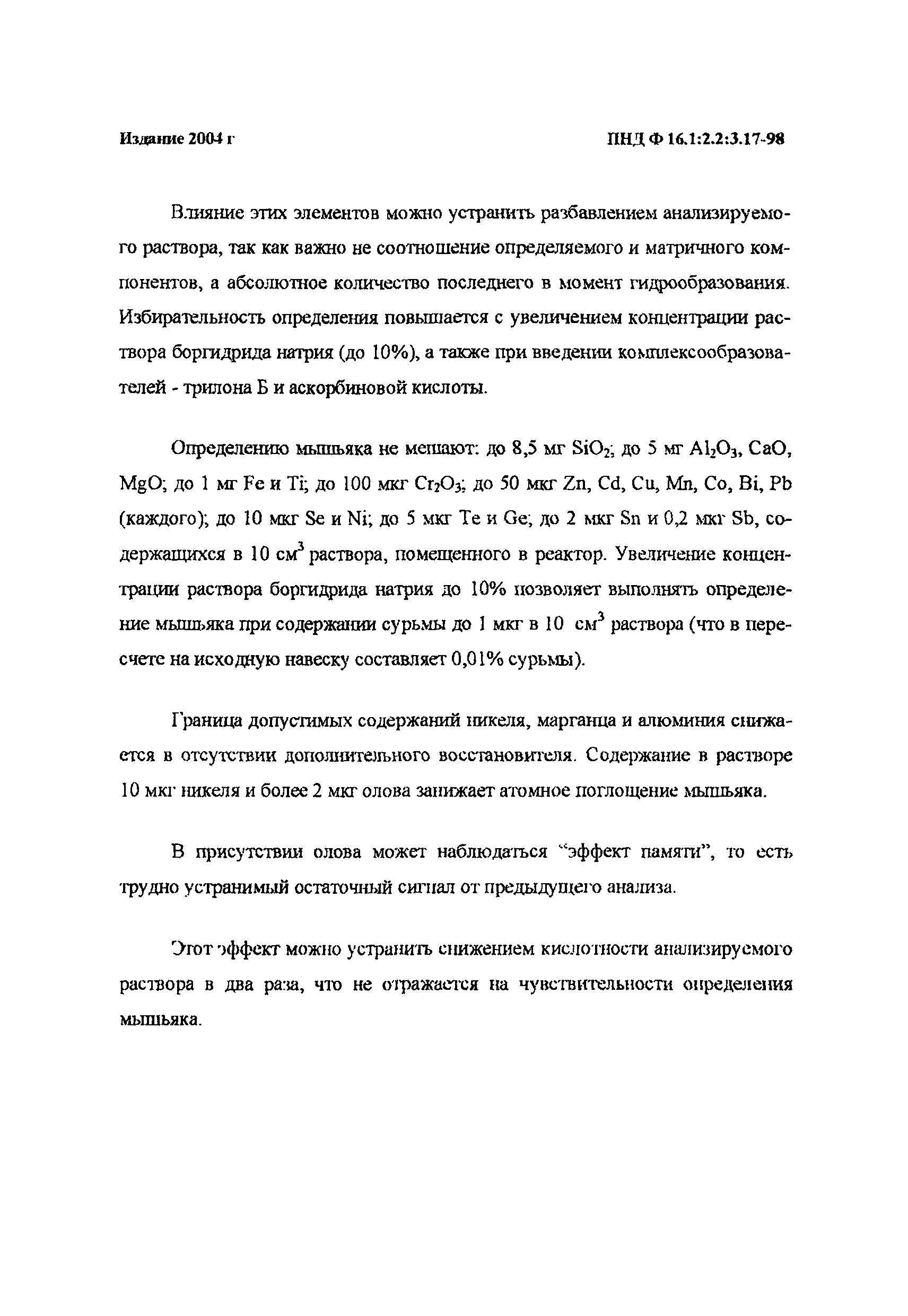 Издание 2004 г

ПНД Ф 16.1:2.2:3.17-98

Влияние этих элементов можно устранить разбавлением анализируемого раствора, так как важно не соотношение определяемого и матричного компонентов, а абсолютное количество последнего в момент гидрообразования. Избирательность определения повышается с увеличением концентрации раствора боргидрида натрия (до 10%), а также при введении комплексообразователей - трилона Б и аскорбиновой кислоты.

Определению мышьяка не мешают: до 8,5 мг $SiO_2$; до 5 мг $Al_2O_3$, CaO, MgO; до 1 мг Fe и Ti; до 100 мкг $Cr_2O_3$; до 50 мкг Zn, Cd, Cu, Mn, Co, Bi, Pb (каждого); до 10 мкг Se и Ni; до 5 мкг Te и Ge; до 2 мкг Sn и 0,2 мкг Sb, содержащихся в 10 $см^3$ раствора, помещенного в реактор. Увеличение концентрации раствора боргидрида натрия до 10% позволяет выполнять определение мышьяка при содержании сурьмы до 1 мкг в 10 $см^3$ раствора (что в пересчете на исходную навеску составляет 0,01% сурьмы).

Граница допустимых содержаний никеля, марганца и алюминия снижается в отсутствии дополнительного восстановителя. Содержание в растворе 10 мкг никеля и более 2 мкг олова занижает атомное поглощение мышьяка.

В присутствии олова может наблюдаться "эффект памяти", то есть трудно устранимый остаточный сигнал от предыдущего анализа.

Этот эффект можно устранить снижением кислотности анализируемого раствора в два раза, что не отражается на чувствительности определения мышьяка.